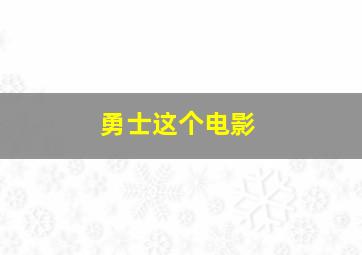 勇士这个电影